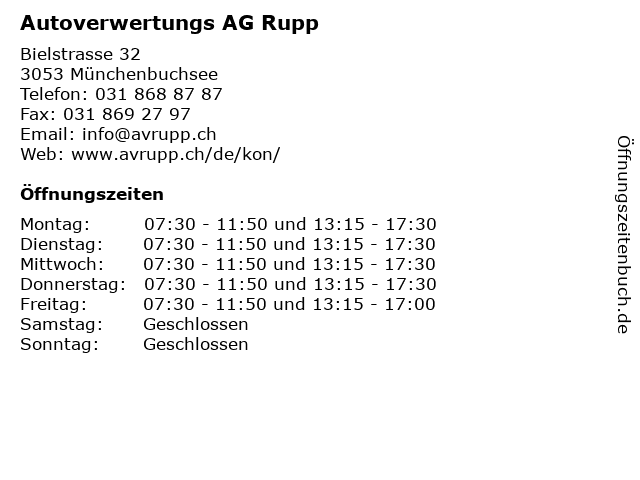 Autoverwertungs AG Rupp

Bielstrasse 32
3053 Münchenbuchsee
Telefon: 031 868 87 87
Fax: 031 869 27 97
Email: info@avrupp.ch
Web: www.avrupp.ch/de/kon/

Öffnungszeiten

| | |
|---|---|
| Montag: | 07:30 - 11:50 und 13:15 - 17:30 |
| Dienstag: | 07:30 - 11:50 und 13:15 - 17:30 |
| Mittwoch: | 07:30 - 11:50 und 13:15 - 17:30 |
| Donnerstag: | 07:30 - 11:50 und 13:15 - 17:30 |
| Freitag: | 07:30 - 11:50 und 13:15 - 17:00 |
| Samstag: | Geschlossen |
| Sonntag: | Geschlossen |

Öffnungszeitenbuch.de